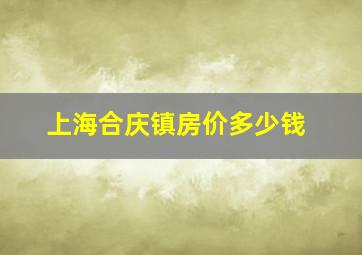 上海合庆镇房价多少钱